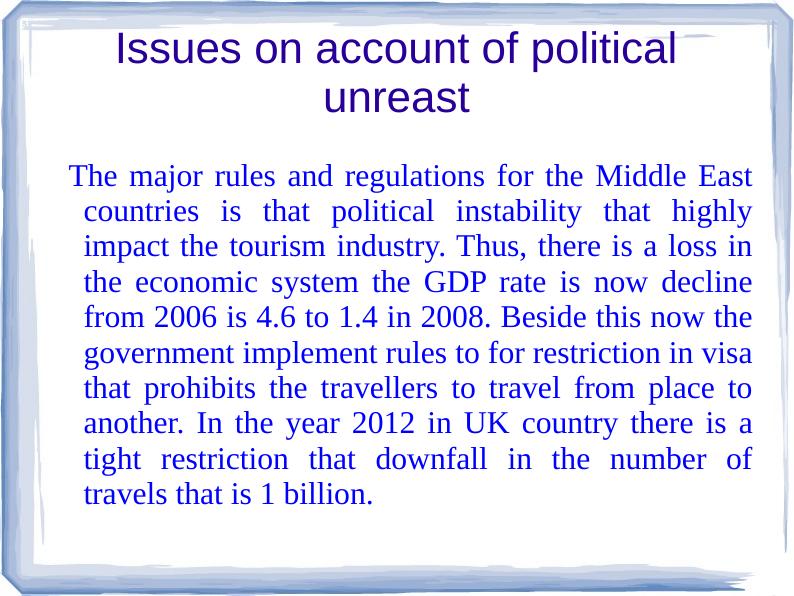 Issues on account of political unreast

The major rules and regulations for the Middle East countries is that political instability that highly impact the tourism industry. Thus, there is a loss in the economic system the GDP rate is now decline from 2006 is 4.6 to 1.4 in 2008. Beside this now the government implement rules to for restriction in visa that prohibits the travellers to travel from place to another. In the year 2012 in UK country there is a tight restriction that downfall in the number of travels that is 1 billion.